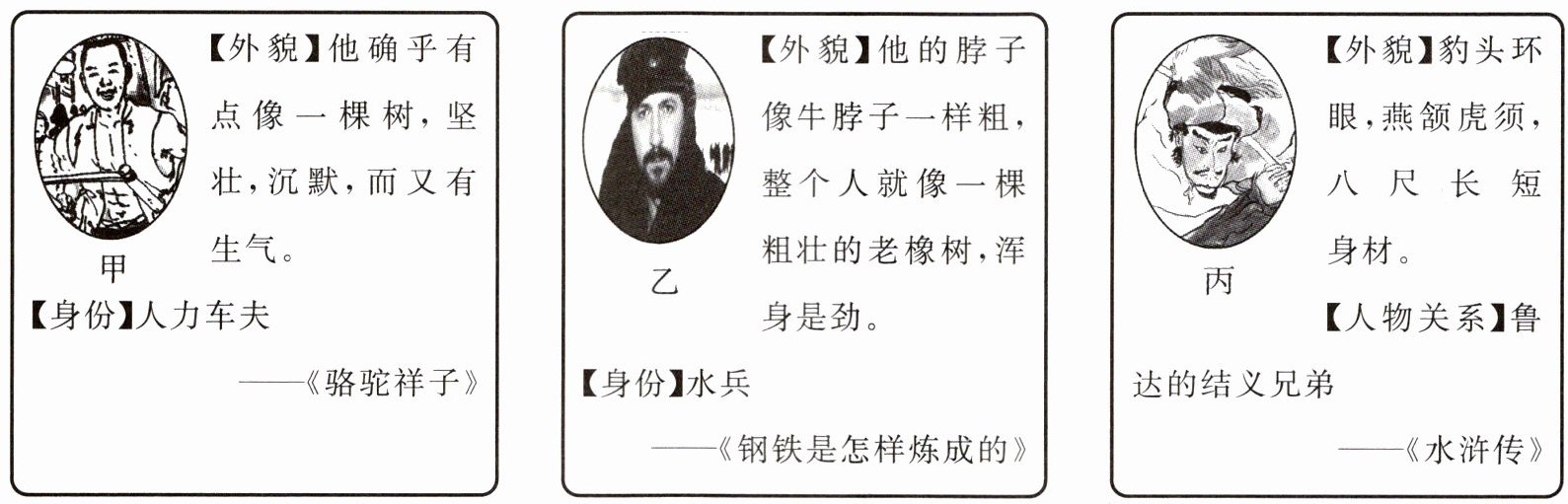 甲

【外貌】他确乎有点像一棵树，坚壮，沉默，而又有生气。

【身份】人力车夫

——《骆驼祥子》

乙

【外貌】他的脖子像牛脖子一样粗，整个人就像一棵粗壮的老橡树，浑身是劲。

【身份】水兵

——《钢铁是怎样炼成的》

丙

【外貌】豹头环眼，燕颔虎须，八尺长短身材。

【人物关系】鲁达的结义兄弟

——《水浒传》